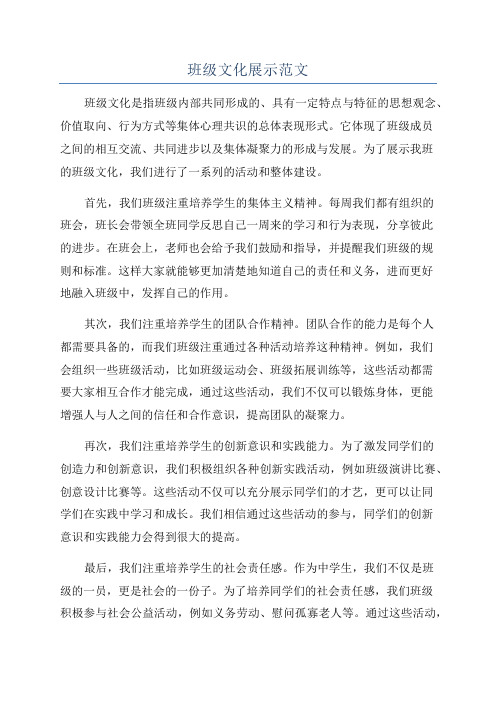 班级文化展示范文

班级文化是指班级内部共同形成的、具有一定特点与特征的思想观念、价值取向、行为方式等集体心理共识的总体表现形式。它体现了班级成员之间的相互交流、共同进步以及集体凝聚力的形成与发展。为了展示我班的班级文化，我们进行了一系列的活动和整体建设。

首先，我们班级注重培养学生的集体主义精神。每周我们都有组织的班会，班长会带领全班同学反思自己一周来的学习和行为表现，分享彼此的进步。在班会上，老师也会给予我们鼓励和指导，并提醒我们班级的规则和标准。这样大家就能够更加清楚地知道自己的责任和义务，进而更好地融入班级中，发挥自己的作用。

其次，我们注重培养学生的团队合作精神。团队合作的能力是每个人都需要具备的，而我们班级注重通过各种活动培养这种精神。例如，我们会组织一些班级活动，比如班级运动会、班级拓展训练等，这些活动都需要大家相互合作才能完成，通过这些活动，我们不仅可以锻炼身体，更能增强人与人之间的信任和合作意识，提高团队的凝聚力。

再次，我们注重培养学生的创新意识和实践能力。为了激发同学们的创造力和创新意识，我们积极组织各种创新实践活动，例如班级演讲比赛、创意设计比赛等。这些活动不仅可以充分展示同学们的才艺，更可以让同学们在实践中学习和成长。我们相信通过这些活动的参与，同学们的创新意识和实践能力会得到很大的提高。

最后，我们注重培养学生的社会责任感。作为中学生，我们不仅是班级的一员，更是社会的一份子。为了培养同学们的社会责任感，我们班级积极参与社会公益活动，例如义务劳动、慰问孤寡老人等。通过这些活动，